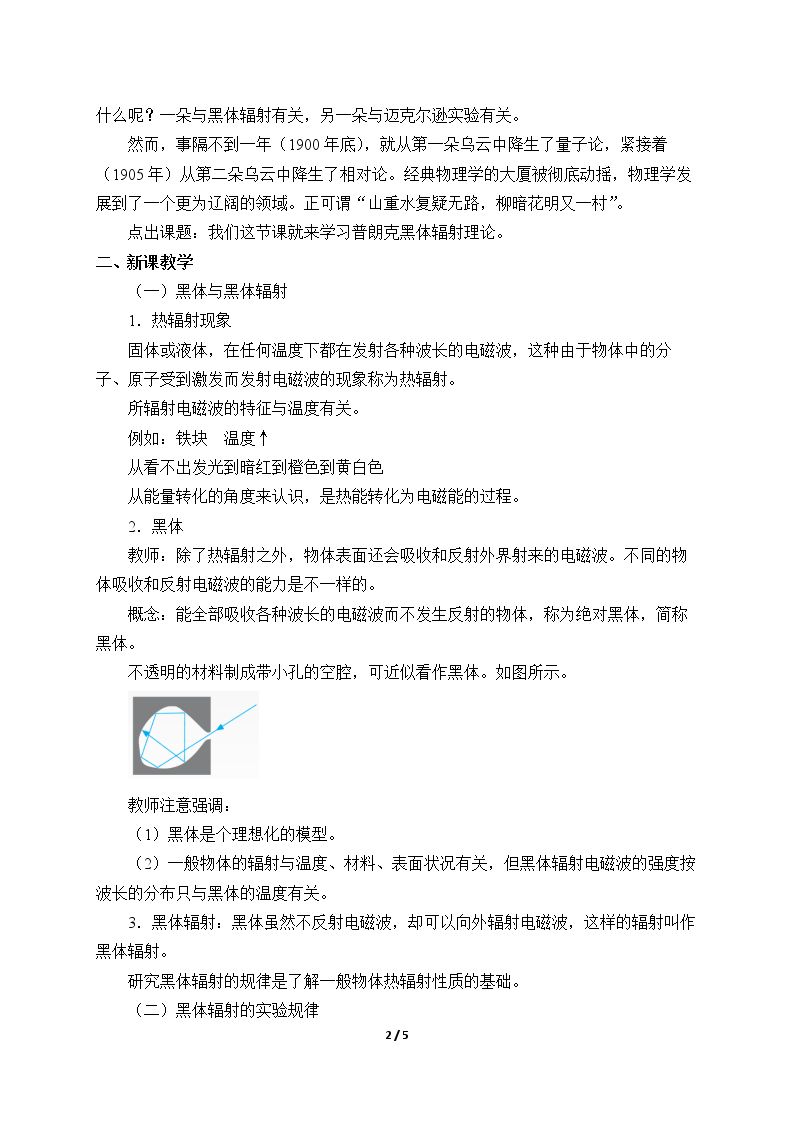 什么呢？一朵与黑体辐射有关，另一朵与迈克尔逊实验有关。

然而，事隔不到一年（1900年底），就从第一朵乌云中降生了量子论，紧接着（1905年）从第二朵乌云中降生了相对论。经典物理学的大厦被彻底动摇，物理学发展到了一个更为辽阔的领域。正可谓“山重水复疑无路，柳暗花明又一村”。

点出课题：我们这节课就来学习普朗克黑体辐射理论。

二、新课教学

（一）黑体与黑体辐射

1．热辐射现象

固体或液体，在任何温度下都在发射各种波长的电磁波，这种由于物体中的分子、原子受到激发而发射电磁波的现象称为热辐射。

所辐射电磁波的特征与温度有关。

例如：铁块 温度↑

从看不出发光到暗红到橙色到黄白色

从能量转化的角度来认识，是热能转化为电磁能的过程。

2．黑体

教师：除了热辐射之外，物体表面还会吸收和反射外界射来的电磁波。不同的物体吸收和反射电磁波的能力是不一样的。

概念：能全部吸收各种波长的电磁波而不发生反射的物体，称为绝对黑体，简称黑体。

不透明的材料制成带小孔的空腔，可近似看作黑体。如图所示。

教师注意强调：

（1）黑体是个理想化的模型。

（2）一般物体的辐射与温度、材料、表面状况有关，但黑体辐射电磁波的强度按波长的分布只与黑体的温度有关。

3．黑体辐射：黑体虽然不反射电磁波，却可以向外辐射电磁波，这样的辐射叫作黑体辐射。

研究黑体辐射的规律是了解一般物体热辐射性质的基础。

（二）黑体辐射的实验规律

2 / 5